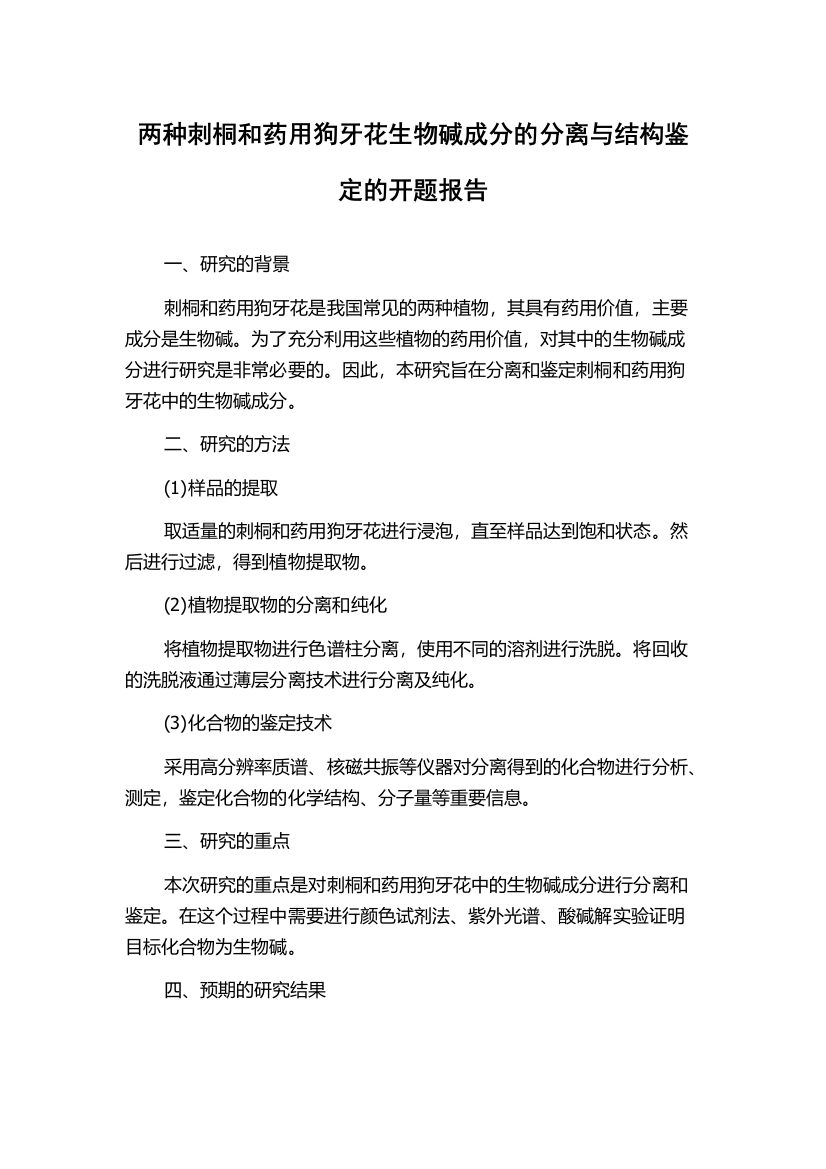 两种刺桐和药用狗牙花生物碱成分的分离与结构鉴定的开题报告

一、研究的背景

刺桐和药用狗牙花是我国常见的两种植物，其具有药用价值，主要成分是生物碱。为了充分利用这些植物的药用价值，对其中的生物碱成分进行研究是非常必要的。因此，本研究旨在分离和鉴定刺桐和药用狗牙花中的生物碱成分。

二、研究的方法

(1)样品的提取

取适量的刺桐和药用狗牙花进行浸泡，直至样品达到饱和状态。然后进行过滤，得到植物提取物。

(2)植物提取物的分离和纯化

将植物提取物进行色谱柱分离，使用不同的溶剂进行洗脱。将回收的洗脱液通过薄层分离技术进行分离及纯化。

(3)化合物的鉴定技术

采用高分辨率质谱、核磁共振等仪器对分离得到的化合物进行分析、测定，鉴定化合物的化学结构、分子量等重要信息。

三、研究的重点

本次研究的重点是对刺桐和药用狗牙花中的生物碱成分进行分离和鉴定。在这个过程中需要进行颜色试剂法、紫外光谱、酸碱解实验证明目标化合物为生物碱。

四、预期的研究结果